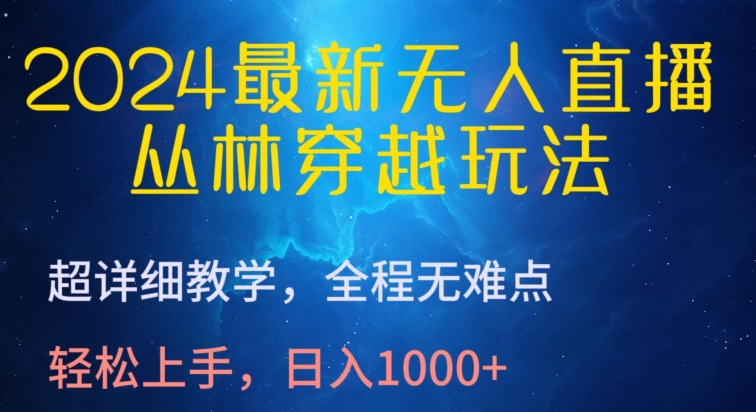 2024最新无人直播
丛林穿越玩法

超详细教学，全程无难点

轻松上手，日入1000+